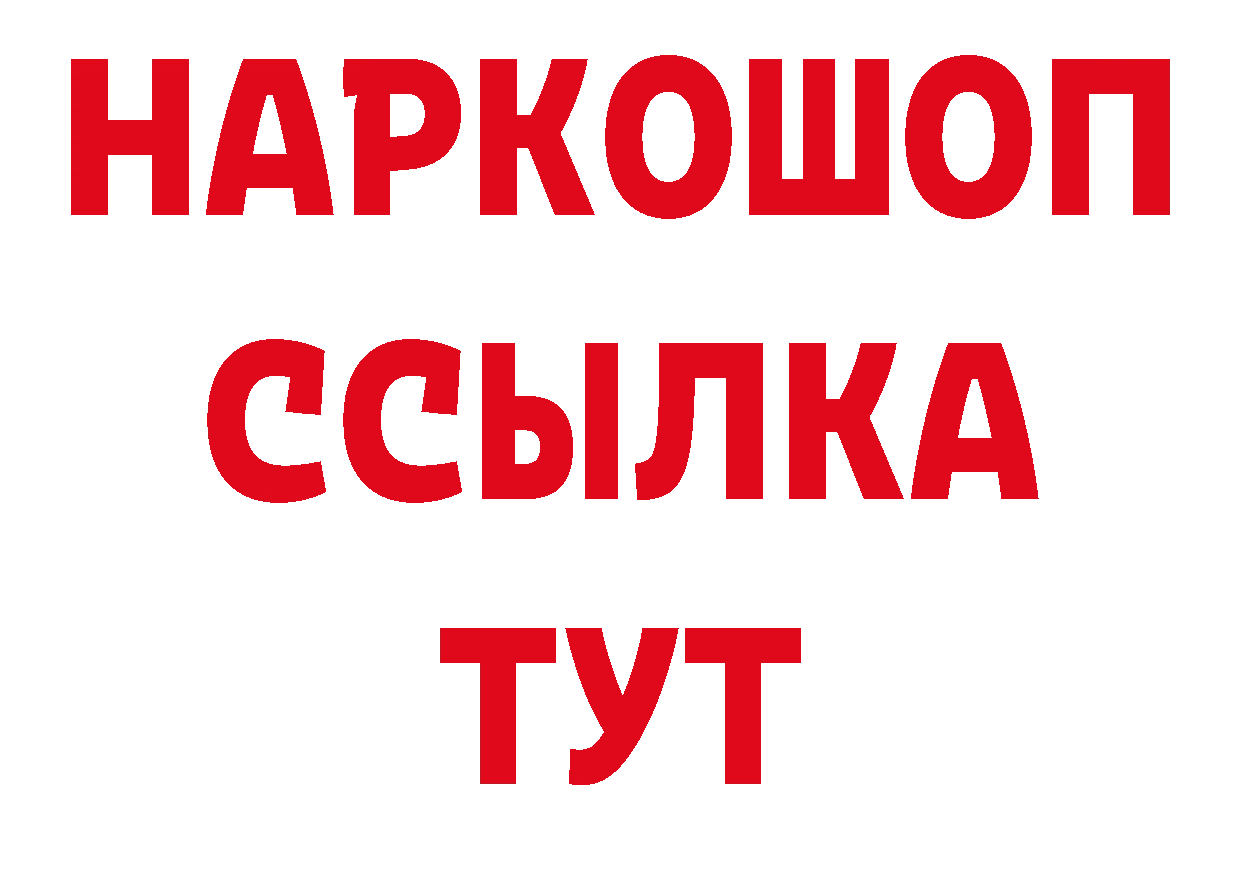 НАРКОШОП
ССЫЛКА
ТУТ